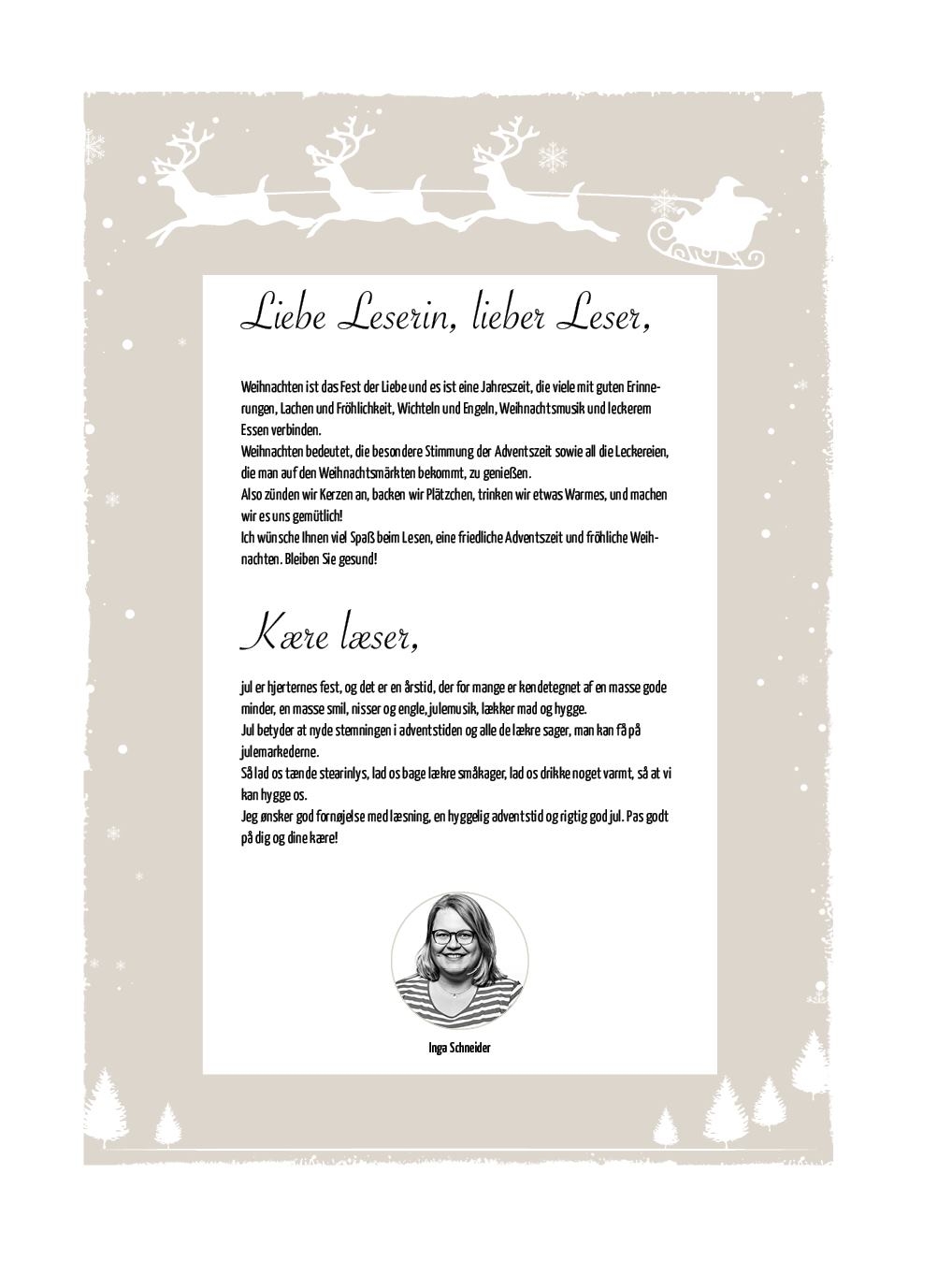 Liebe Leserin, lieber Leser,

Weihnachten ist das Fest der Liebe und es ist eine Jahreszeit, die viele mit guten Erinnerungen, Lachen und Fröhlichkeit, Wichteln und Engeln, Weihnachtsmusik und leckerem Essen verbinden.
Weihnachten bedeutet, die besondere Stimmung der Adventszeit sowie all die Leckereien, die man auf den Weihnachtsmärkten bekommt, zu genießen.
Also zünden wir Kerzen an, backen wir Plätzchen, trinken wir etwas Warmes, und machen wir es uns gemütlich!
Ich wünsche Ihnen viel Spaß beim Lesen, eine friedliche Adventszeit und fröhliche Weihnachten. Bleiben Sie gesund!

Kære læser,

jul er hjerternes fest, og det er en årstid, der for mange er kendetegnet af en masse gode minder, en masse smil, nisser og engle, julemusik, lækker mad og hygge.
Jul betyder at nyde stemningen i adventstiden og alle de lækre sager, man kan få på julemarkederne.
Så lad os tænde stearinlys, lad os bage lækre småkager, lad os drikke noget varmt, så at vi kan hygge os.
Jeg ønsker god fornøjelse med læsning, en hyggelig adventstid og rigtig god jul. Pas godt på dig og dine kære!

Inga Schneider